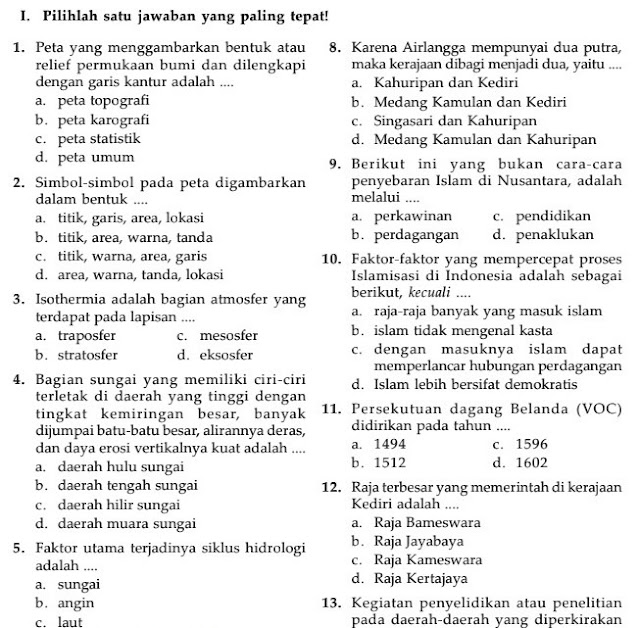 I. Pilihlah satu jawaban yang paling tepat!

1. Peta yang menggambarkan bentuk atau relief permukaan bumi dan dilengkapi dengan garis kantur adalah ....
a. peta topografi
b. peta karografi
c. peta statistik
d. peta umum

2. Simbol-simbol pada peta digambarkan dalam bentuk ....
a. titik, garis, area, lokasi
b. titik, area, warna, tanda
c. titik, warna, area, garis
d. area, warna, tanda, lokasi

3. Isothermia adalah bagian atmosfer yang terdapat pada lapisan ....
a. traposfer
c. mesosfer
b. stratosfer
d. eksosfer

4. Bagian sungai yang memiliki ciri-ciri terletak di daerah yang tinggi dengan tingkat kemiringan besar, banyak dijumpai batu-batu besar, alirannya deras, dan daya erosi vertikalnya kuat adalah ....
a. daerah hulu sungai
b. daerah tengah sungai
c. daerah hilir sungai
d. daerah muara sungai

5. Faktor utama terjadinya siklus hidrologi adalah ....
a. sungai
b. angin
c. laut

8. Karena Airlangga mempunyai dua putra, maka kerajaan dibagi menjadi dua, yaitu ....
a. Kahuripan dan Kediri
b. Medang Kamulan dan Kediri
c. Singasari dan Kahuripan
d. Medang Kamulan dan Kahuripan

9. Berikut ini yang bukan cara-cara penyebaran Islam di Nusantara, adalah melalui ....
a. perkawinan
c. pendidikan
b. perdagangan
d. penaklukan

10. Faktor-faktor yang mempercepat proses Islamisasi di Indonesia adalah sebagai berikut, kecuali ....
a. raja-raja banyak yang masuk islam
b. islam tidak mengenal kasta
c. dengan masuknya islam dapat memperlancar hubungan perdagangan
d. Islam lebih bersifat demokratis

11. Persekutuan dagang Belanda (VOC) didirikan pada tahun ....
a. 1494
c. 1596
b. 1512
d. 1602

12. Raja terbesar yang memerintah di kerajaan Kediri adalah ....
a. Raja Bameswara
b. Raja Jayabaya
c. Raja Kameswara
d. Raja Kertajaya

13. Kegiatan penyelidikan atau penelitian pada daerah-daerah yang diperkirakan